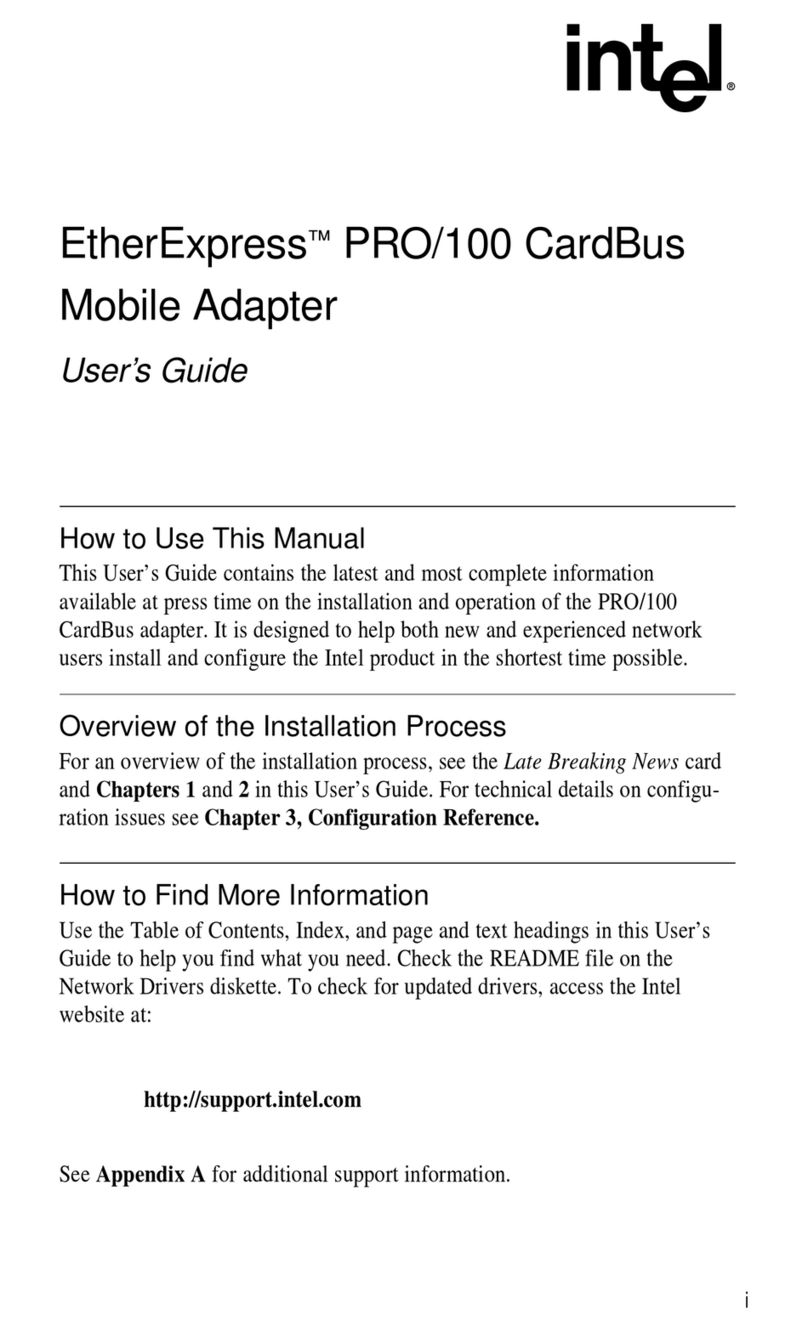 intel®

EtherExpress™ PRO/100 CardBus Mobile Adapter

User's Guide

How to Use This Manual

This User's Guide contains the latest and most complete information available at press time on the installation and operation of the PRO/100 CardBus adapter. It is designed to help both new and experienced network users install and configure the Intel product in the shortest time possible.

Overview of the Installation Process

For an overview of the installation process, see the Late Breaking News card and Chapters 1 and 2 in this User's Guide. For technical details on configuration issues see Chapter 3, Configuration Reference.

How to Find More Information

Use the Table of Contents, Index, and page and text headings in this User's Guide to help you find what you need. Check the README file on the Network Drivers diskette. To check for updated drivers, access the Intel website at:

http://support.intel.com

See Appendix A for additional support information.

i